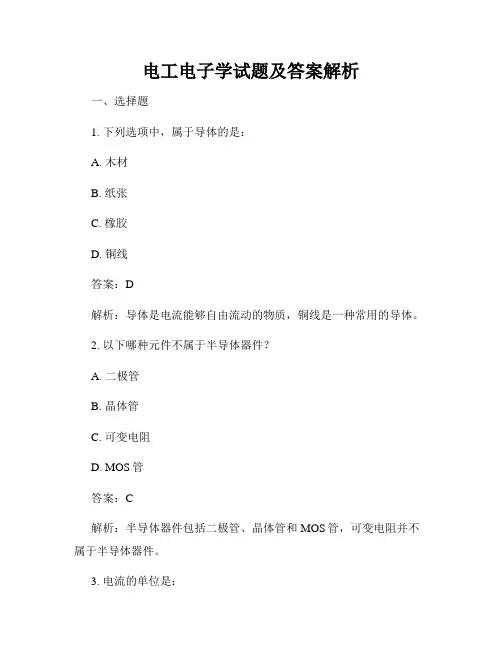 电工电子学试题及答案解析

一、选择题

1. 下列选项中，属于导体的是：

A. 木材

B. 纸张

C. 橡胶

D. 铜线

答案：D

解析：导体是电流能够自由流动的物质，铜线是一种常用的导体。

2. 以下哪种元件不属于半导体器件？

A. 二极管

B. 晶体管

C. 可变电阻

D. MOS 管

答案：C

解析：半导体器件包括二极管、晶体管和 MOS 管，可变电阻并不属于半导体器件。

3. 电流的单位是：